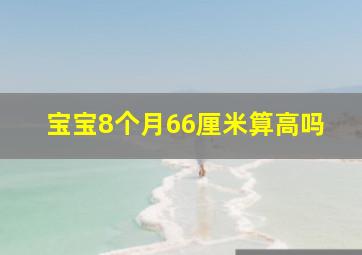 宝宝8个月66厘米算高吗